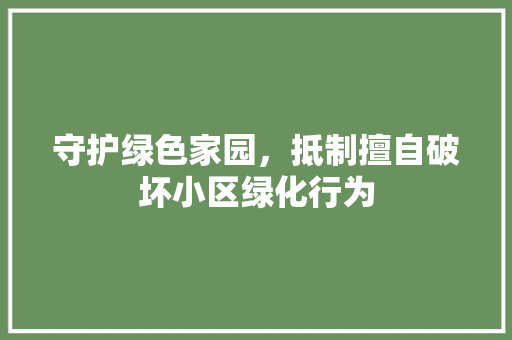 守护绿色家园，抵制擅自破坏小区绿化行为